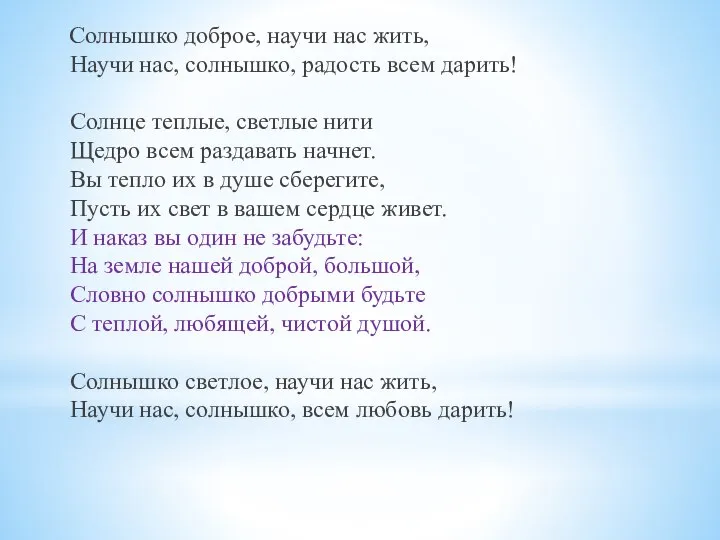 Солнышко доброе, научи нас жить,
Научи нас, солнышко, радость всем дарить!

Солнце теплые, светлые нити
Щедро всем раздавать начнет.
Вы тепло их в душе сберегите,
Пусть их свет в вашем сердце живет.
И наказ вы один не забудьте:
На земле нашей доброй, большой,
Словно солнышко добрыми будьте
С теплой, любящей, чистой душой.

Солнышко светлое, научи нас жить,
Научи нас, солнышко, всем любовь дарить!